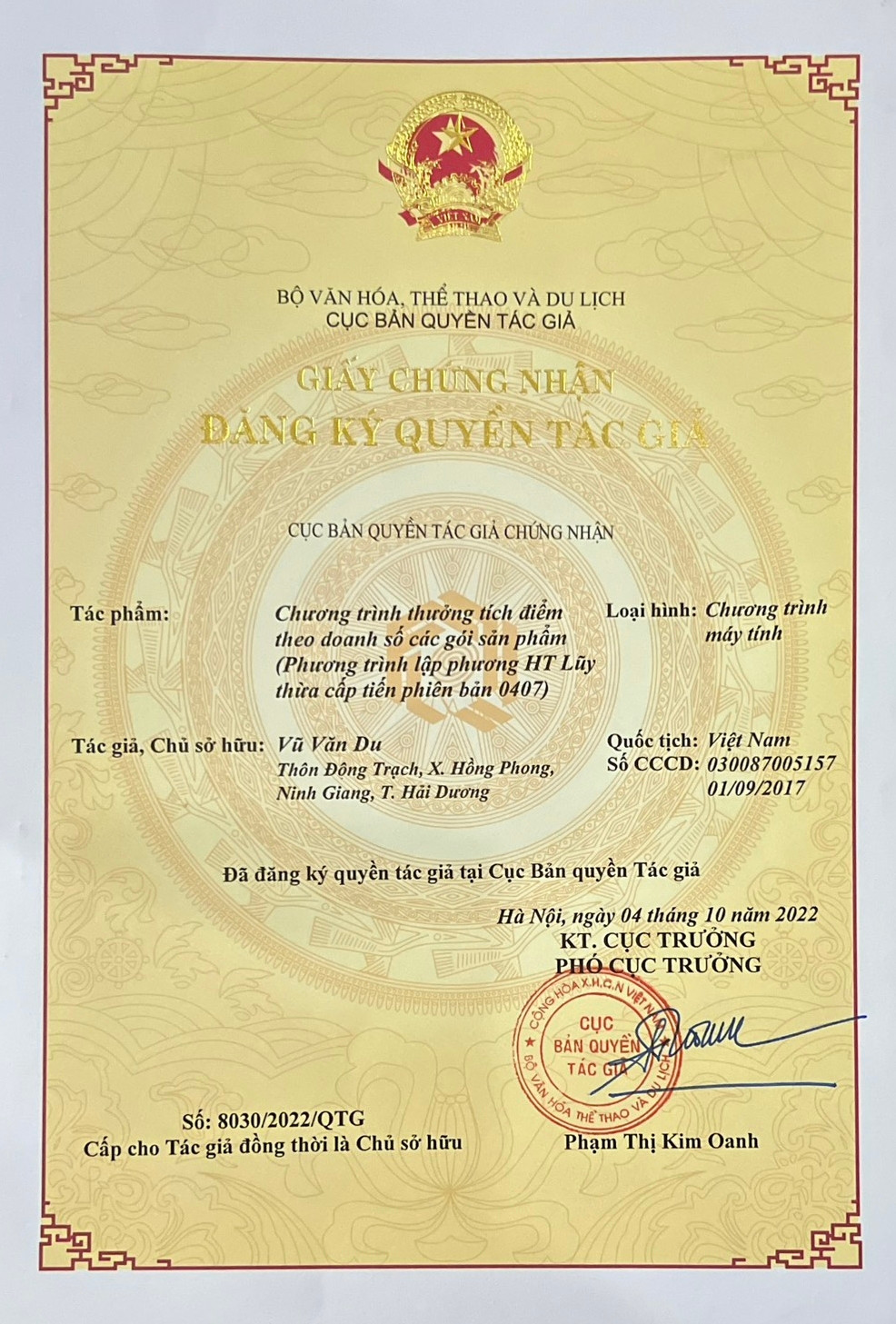 VIỆT NAM

BỘ VĂN HÓA, THỂ THAO VÀ DU LỊCH
CỤC BẢN QUYỀN TÁC GIẢ

GIẤY CHỨNG NHẬN
ĐĂNG KÝ QUYỀN TÁC GIẢ

CỤC BẢN QUYỀN TÁC GIẢ CHỨNG NHẬN

Tác phẩm: Chương trình thưởng tích điểm theo doanh số các gói sản phẩm (Phương trình lập phương HT Lũy thừa cấp tiến phiên bản 0407)

Loại hình: Chương trình máy tính

Tác giả, Chủ sở hữu: Vũ Văn Du
Thôn Đông Trạch, X. Hồng Phong, Ninh Giang, T. Hải Dương

Quốc tịch: Việt Nam
Số CCCD: 030087005157
01/09/2017

Đã đăng ký quyền tác giả tại Cục Bản quyền Tác giả

Hà Nội, ngày 04 tháng 10 năm 2022
KT. CỤC TRƯỞNG
PHÓ CỤC TRƯỞNG

CỘNG HÒA X.H.C.N VIỆT NAM
CỤC BẢN QUYỀN TÁC GIẢ
BỘ VĂN HÓA THỂ THAO VÀ DU LỊCH

Số: 8030/2022/QTG
Cấp cho Tác giả đồng thời là Chủ sở hữu

Phạm Thị Kim Oanh